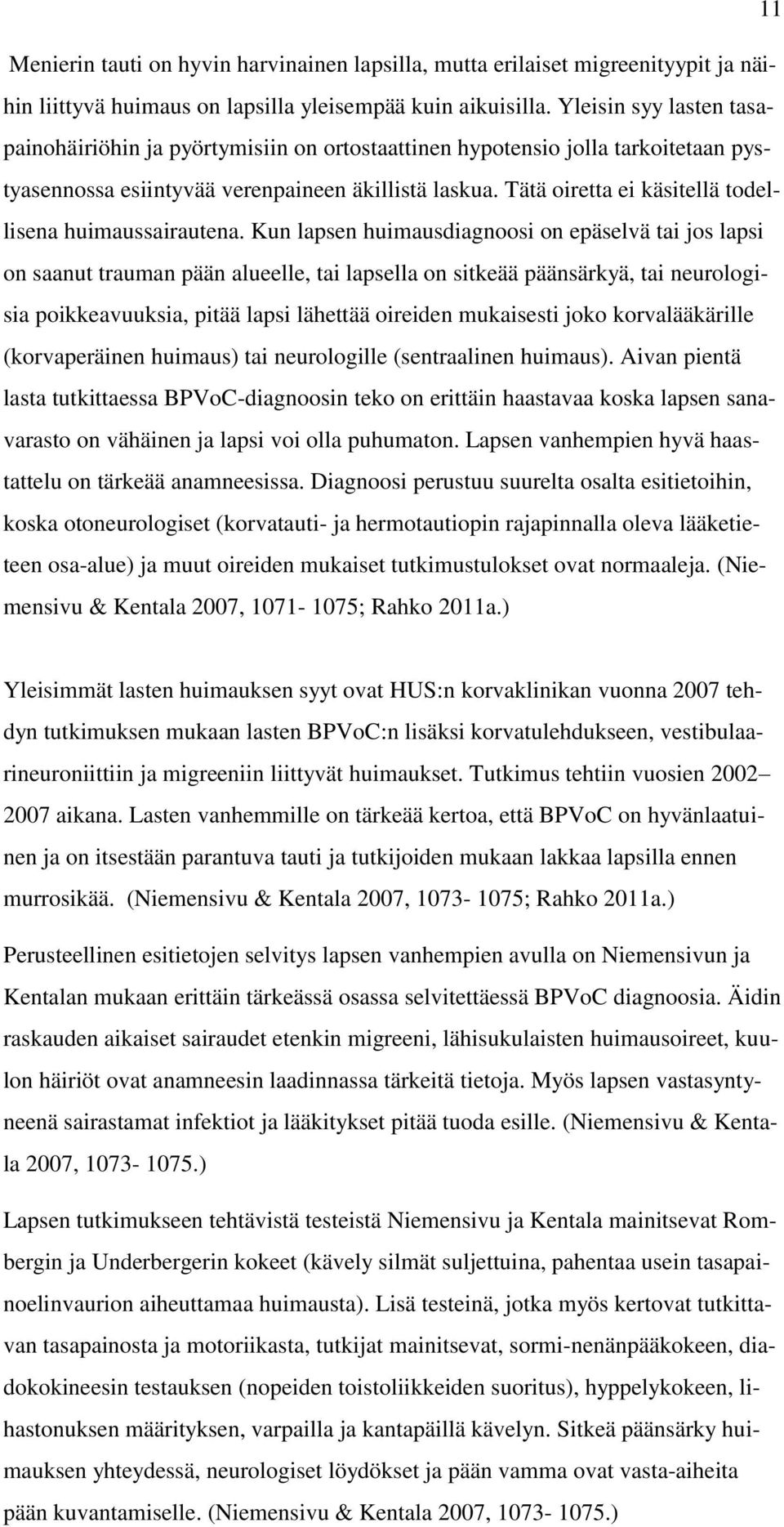 11

Menierin tauti on hyvin harvinainen lapsilla, mutta erilaiset migreenityypit ja näihin liittyvä huimaus on lapsilla yleisempää kuin aikuisilla. Yleisin syy lasten tasapainohäiriöhin ja pyörtymisiin on ortostaattinen hypotensio jolla tarkoitetaan pystyasennossa esiintyvää verenpaineen äkillistä laskua. Tätä oiretta ei käsitellä todellisena huimaussairautena. Kun lapsen huimausdiagnoosi on epäselvä tai jos lapsi on saanut trauman pään alueelle, tai lapsella on sitkeää päänsärkyä, tai neurologisia poikkeavuuksia, pitää lapsi lähettää oireiden mukaisesti joko korvalääkärille (korvaperäinen huimaus) tai neurologille (sentraalinen huimaus). Aivan pientä lasta tutkittaessa BPVoC-diagnoosin teko on erittäin haastavaa koska lapsen sanavarasto on vähäinen ja lapsi voi olla puhumaton. Lapsen vanhempien hyvä haastattelu on tärkeää anamneesissa. Diagnoosi perustuu suurelta osalta esitietoihin, koska otoneurologiset (korvatauti- ja hermotautiopin rajapinnalla oleva lääketieteen osa-alue) ja muut oireiden mukaiset tutkimustulokset ovat normaaleja. (Niemensivu & Kentala 2007, 1071- 1075; Rahko 2011a.)

Yleisimmät lasten huimauksen syyt ovat HUS:n korvaklinikan vuonna 2007 tehdyn tutkimuksen mukaan lasten BPVoC:n lisäksi korvatulehdukseen, vestibulaarineuroniittiin ja migreeniin liittyvät huimaukset. Tutkimus tehtiin vuosien 2002– 2007 aikana. Lasten vanhemmille on tärkeää kertoa, että BPVoC on hyvänlaatuinen ja on itsestään parantuva tauti ja tutkijoiden mukaan lakkaa lapsilla ennen murrosikää. (Niemensivu & Kentala 2007, 1073- 1075; Rahko 2011a.)

Perusteellinen esitietojen selvitys lapsen vanhempien avulla on Niemensivun ja Kentalan mukaan erittäin tärkeässä osassa selvitettäessä BPVoC diagnoosia. Äidin raskauden aikaiset sairaudet etenkin migreeni, lähisukulaisten huimausoireet, kuulon häiriöt ovat anamneesin laadinnassa tärkeitä tietoja. Myös lapsen vastasyntyneenä sairastamat infektiot ja lääkitykset pitää tuoda esille. (Niemensivu & Kentala 2007, 1073- 1075.)

Lapsen tutkimukseen tehtävistä testeistä Niemensivu ja Kentala mainitsevat Rombergin ja Underbergerin kokeet (kävely silmät suljettuina, pahentaa usein tasapainoelinvaurion aiheuttamaa huimausta). Lisä testeinä, jotka myös kertovat tutkittavan tasapainosta ja motoriikasta, tutkijat mainitsevat, sormi-nenänpääkokeen, diadokokineesin testauksen (nopeiden toistoliikkeiden suoritus), hyppelykokeen, lihastonuksen määrityksen, varpailla ja kantapäillä kävelyn. Sitkeä päänsärky huimauksen yhteydessä, neurologiset löydökset ja pään vamma ovat vasta-aiheita pään kuvantamiselle. (Niemensivu & Kentala 2007, 1073- 1075.)